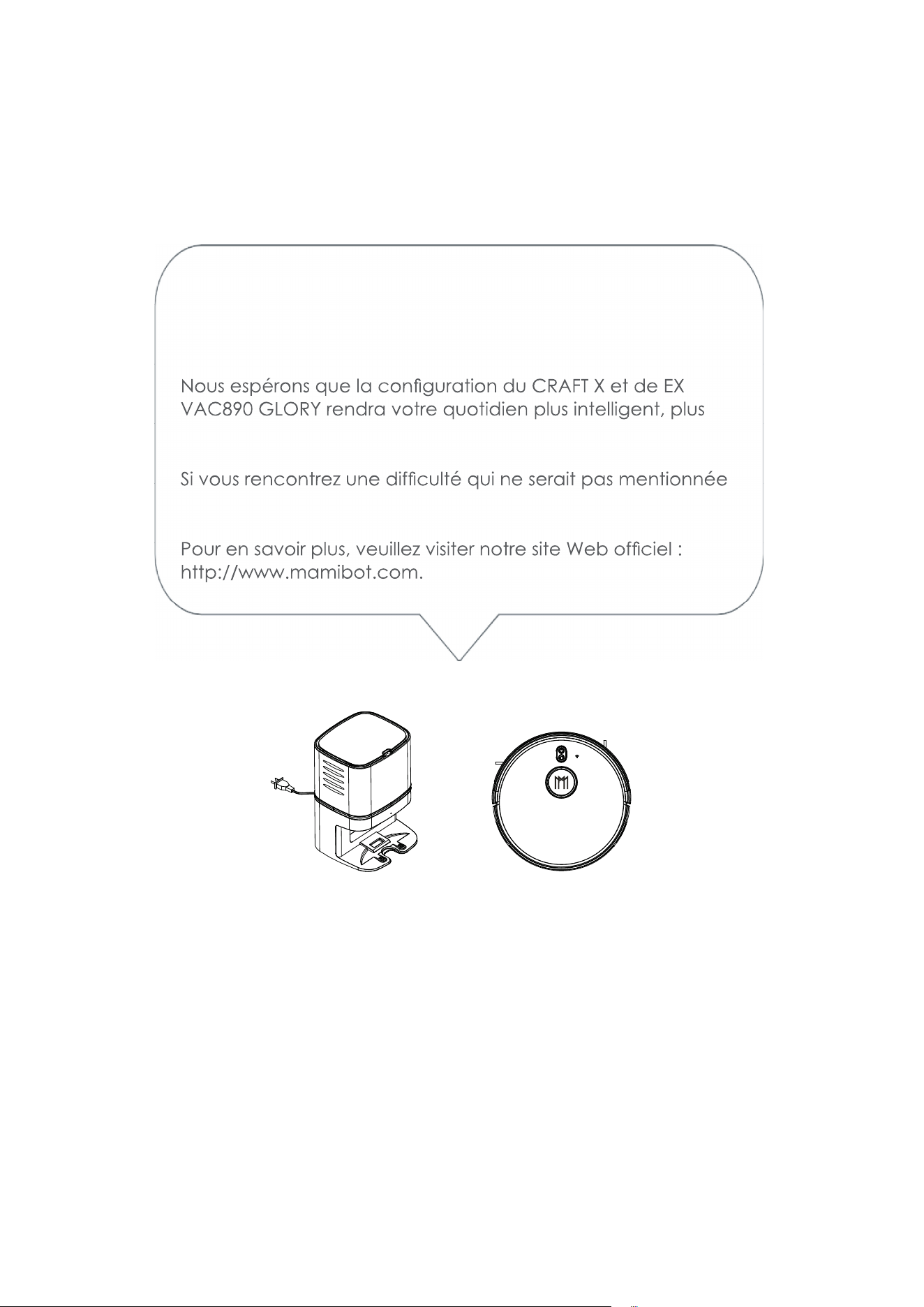 Nous espérons que la configuration du CRAFT X et de EX VAC890 GLORY rendra votre quotidien plus intelligent, plus

Si vous rencontrez une difficulté qui ne serait pas mentionnée

Pour en savoir plus, veuillez visiter notre site Web officiel : http://www.mamibot.com.